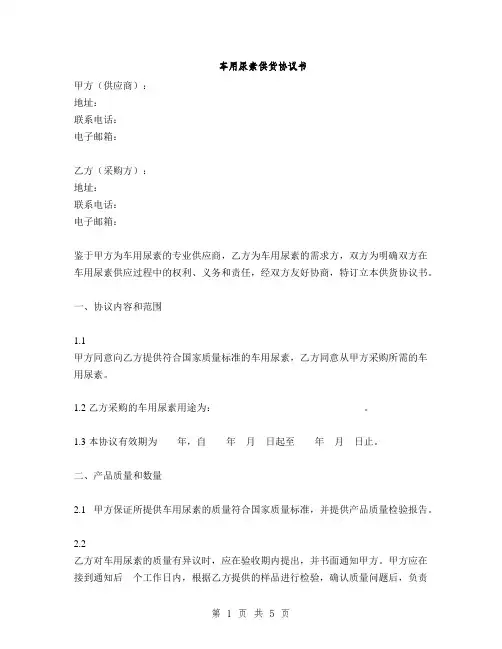 车用尿素供货协议书

甲方（供应商）：
地址：
联系电话：
电子邮箱：

乙方（采购方）：
地址：
联系电话：
电子邮箱：

鉴于甲方为车用尿素的专业供应商，乙方为车用尿素的需求方，双方为明确双方在车用尿素供应过程中的权利、义务和责任，经双方友好协商，特订立本供货协议书。

一、协议内容和范围

1.1
甲方同意向乙方提供符合国家质量标准的车用尿素，乙方同意从甲方采购所需的车用尿素。

1.2 乙方采购的车用尿素用途为：　　　　　　　　　　　　。

1.3 本协议有效期为　　年，自　　年　月　日起至　　年　月　日止。

二、产品质量和数量

2.1　甲方保证所提供车用尿素的质量符合国家质量标准，并提供产品质量检验报告。

2.2
乙方对车用尿素的质量有异议时，应在验收期内提出，并书面通知甲方。甲方应在接到通知后　个工作日内，根据乙方提供的样品进行检验，确认质量问题后，负责

第 1 页 共 5 页